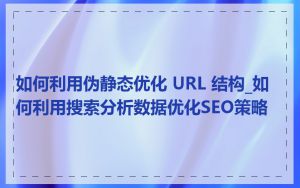 如何利用伪静态优化 URL 结构_如何利用搜索分析数据优化SEO策略